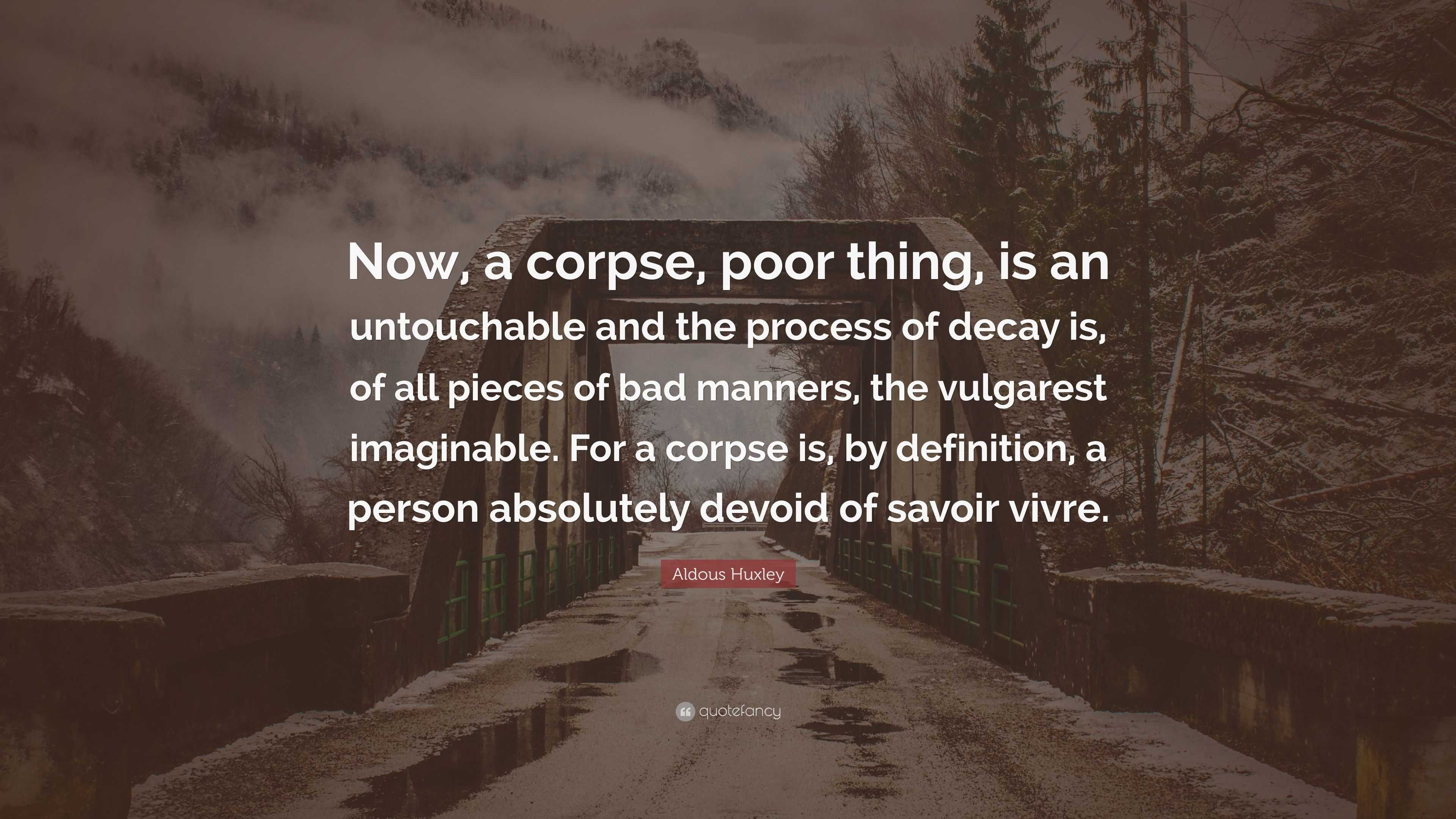 Now, a corpse, poor thing, is an untouchable and the process of decay is, of all pieces of bad manners, the vulgarest imaginable. For a corpse is, by definition, a person absolutely devoid of savoir vivre.

Aldous Huxley

quotefancy